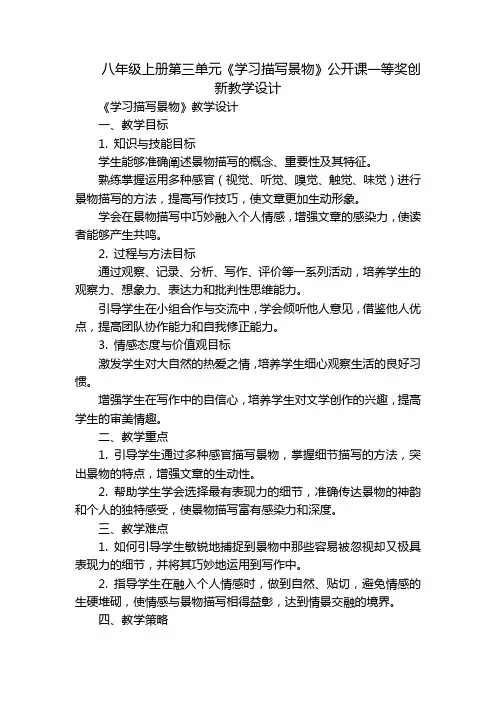 八年级上册第三单元《学习描写景物》公开课一等奖创新教学设计

《学习描写景物》教学设计

一、教学目标

1. 知识与技能目标

学生能够准确阐述景物描写的概念、重要性及其特征。

熟练掌握运用多种感官（视觉、听觉、嗅觉、触觉、味觉）进行景物描写的方法，提高写作技巧，使文章更加生动形象。

学会在景物描写中巧妙融入个人情感，增强文章的感染力，使读者能够产生共鸣。

2. 过程与方法目标

通过观察、记录、分析、写作、评价等一系列活动，培养学生的观察力、想象力、表达力和批判性思维能力。

引导学生在小组合作与交流中，学会倾听他人意见，借鉴他人优点，提高团队协作能力和自我修正能力。

3. 情感态度与价值观目标

激发学生对大自然的热爱之情，培养学生细心观察生活的良好习惯。

增强学生在写作中的自信心，培养学生对文学创作的兴趣，提高学生的审美情趣。

二、教学重点

1. 引导学生通过多种感官描写景物，掌握细节描写的方法，突出景物的特点，增强文章的生动性。

2. 帮助学生学会选择最有表现力的细节，准确传达景物的神韵和个人的独特感受，使景物描写富有感染力和深度。

三、教学难点

1. 如何引导学生敏锐地捕捉到景物中那些容易被忽视却又极具表现力的细节，并将其巧妙地运用到写作中。

2. 指导学生在融入个人情感时，做到自然、贴切，避免情感的生硬堆砌，使情感与景物描写相得益彰，达到情景交融的境界。

四、教学策略